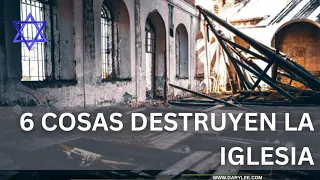 6 COSAS DESTRUYEN LA IGLESIA

WWW.GARYLEE.COM